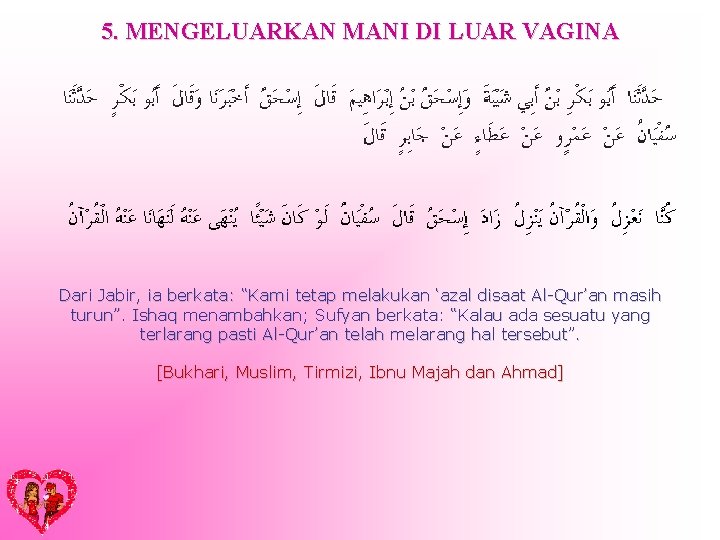 5. MENGELUARKAN MANI DI LUAR VAGINA

حَدَّثَنَا أَبُو بَكْرِ بْنُ أَبِي شَيْبَةَ وَإِسْحَقُ بْنُ إِبْرَاهِيمَ قَالَ إِسْحَقُ أَخْبَرَنَا وَقَالَ أَبُو بَكْرٍ حَدَّثَنَا سُفْيَانُ عَنْ عَمْرٍو عَنْ عَطَاءٍ عَنْ جَابِرٍ قَالَ

كُنَّا نَعْزِلُ وَالْقُرْآنُ يَنْزِلُ زَادَ إِسْحَقُ قَالَ سُفْيَانُ لَوْ كَانَ شَيْئًا يُنْهَى عَنْهُ لَنَهَانَا عَنْهُ الْقُرْآنُ

Dari Jabir, ia berkata: “Kami tetap melakukan ‘azal disaat Al-Qur’an masih turun”. Ishaq menambahkan; Sufyan berkata: “Kalau ada sesuatu yang terlarang pasti Al-Qur’an telah melarang hal tersebut”.

[Bukhari, Muslim, Tirmizi, Ibnu Majah dan Ahmad]